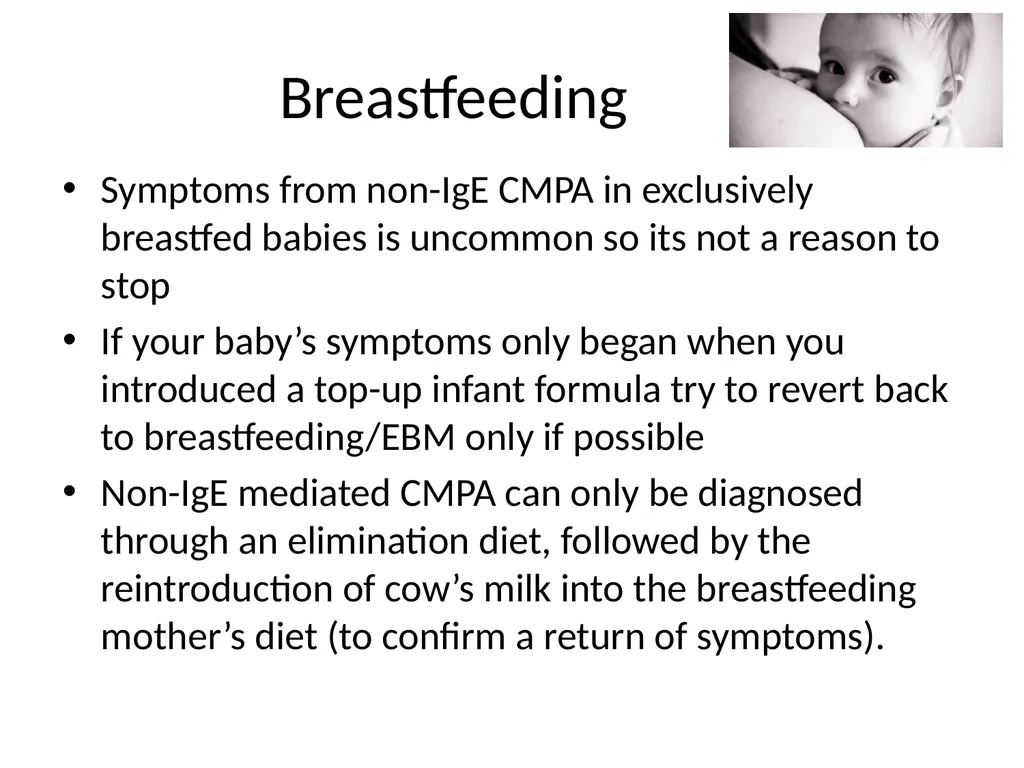 Breastfeeding

• Symptoms from non-IgE CMPA in exclusively breastfed babies is uncommon so its not a reason to stop
• If your baby's symptoms only began when you introduced a top-up infant formula try to revert back to breastfeeding/EBM only if possible
• Non-IgE mediated CMPA can only be diagnosed through an elimination diet, followed by the reintroduction of cow's milk into the breastfeeding mother's diet (to confirm a return of symptoms).